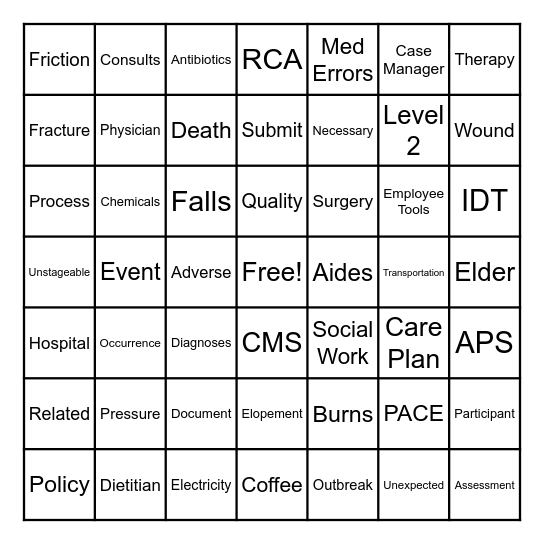 | Friction | Consults | Antibiotics | RCA | Med Errors | Case Manager | Therapy |
|---|---|---|---|---|---|---|
| Fracture | Physician | Death | Submit | Necessary | Level 2 | Wound |
| Process | Chemicals | Falls | Quality | Surgery | Employee Tools | IDT |
| Unstageable | Event | Adverse | Free! | Aides | Transportation | Elder |
| Hospital | Occurrence | Diagnoses | CMS | Social Work | Care Plan | APS |
| Related | Pressure | Document | Elopement | Burns | PACE | Participant |
| Policy | Dietitian | Electricity | Coffee | Outbreak | Unexpected | Assessment |